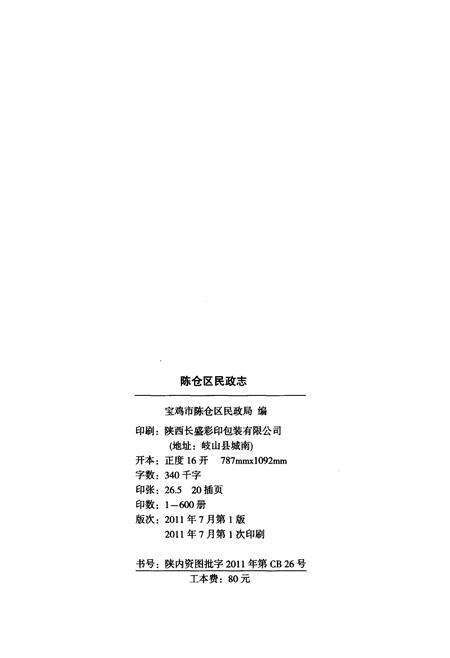 陈仓区民政志

宝鸡市陈仓区民政局 编

印刷：陕西长盛彩印包装有限公司
(地址：岐山县城南)
开本：正度 16 开　787mmx1092mm
字数：340 千字
印张：26.5　20 插页
印数：1—600 册
版次：2011 年 7 月第 1 版
2011 年 7 月第 1 次印刷

书号：陕内资图批字 2011 年第 CB 26 号
工本费：80 元